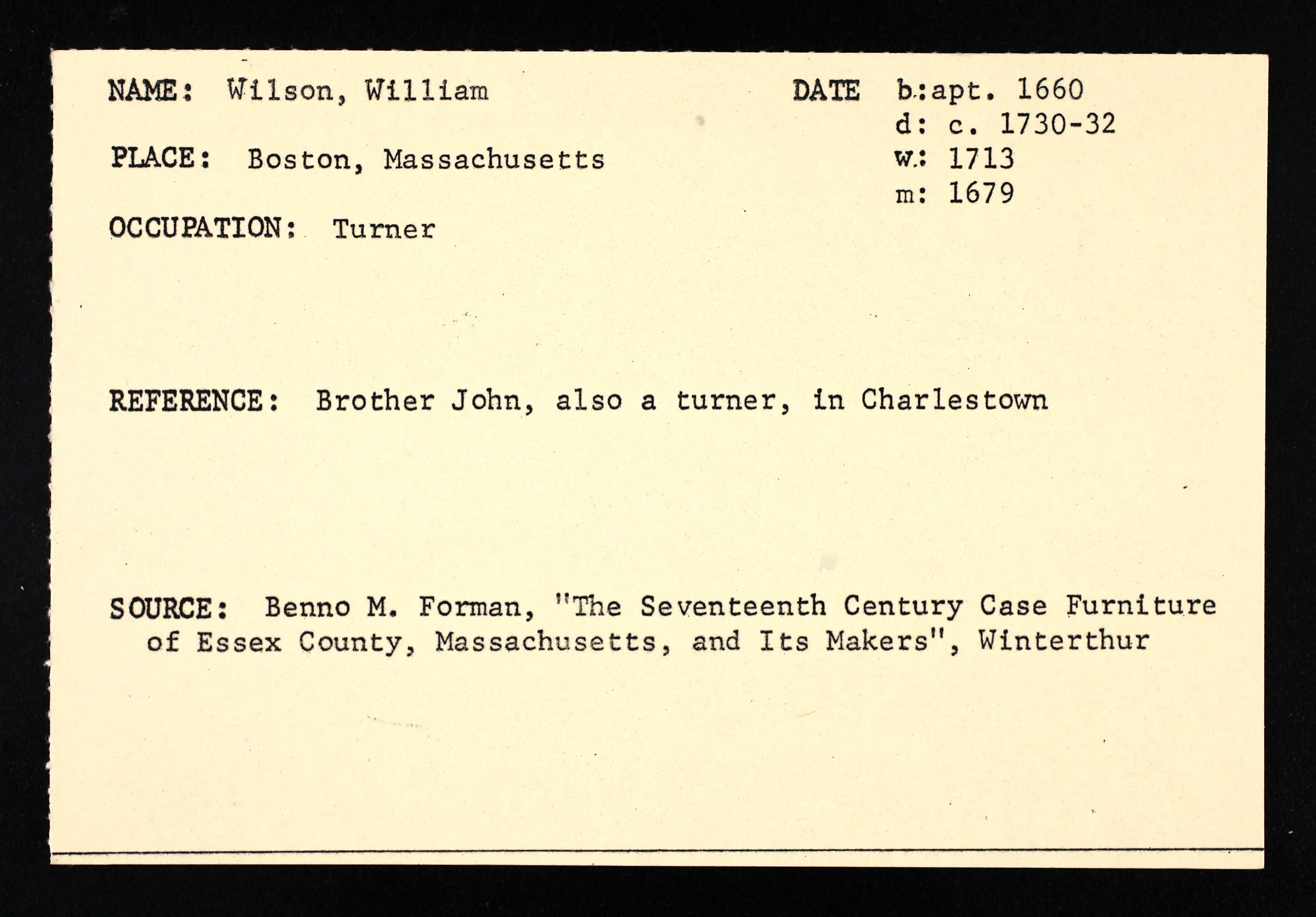 NAME: Wilson, William

PLACE: Boston, Massachusetts

OCCUPATION: Turner

DATE b:apt. 1660
d: c. 1730-32
w: 1713
m: 1679

REFERENCE: Brother John, also a turner, in Charlestown

SOURCE: Benno M. Forman, "The Seventeenth Century Case Furniture of Essex County, Massachusetts, and Its Makers", Winterthur